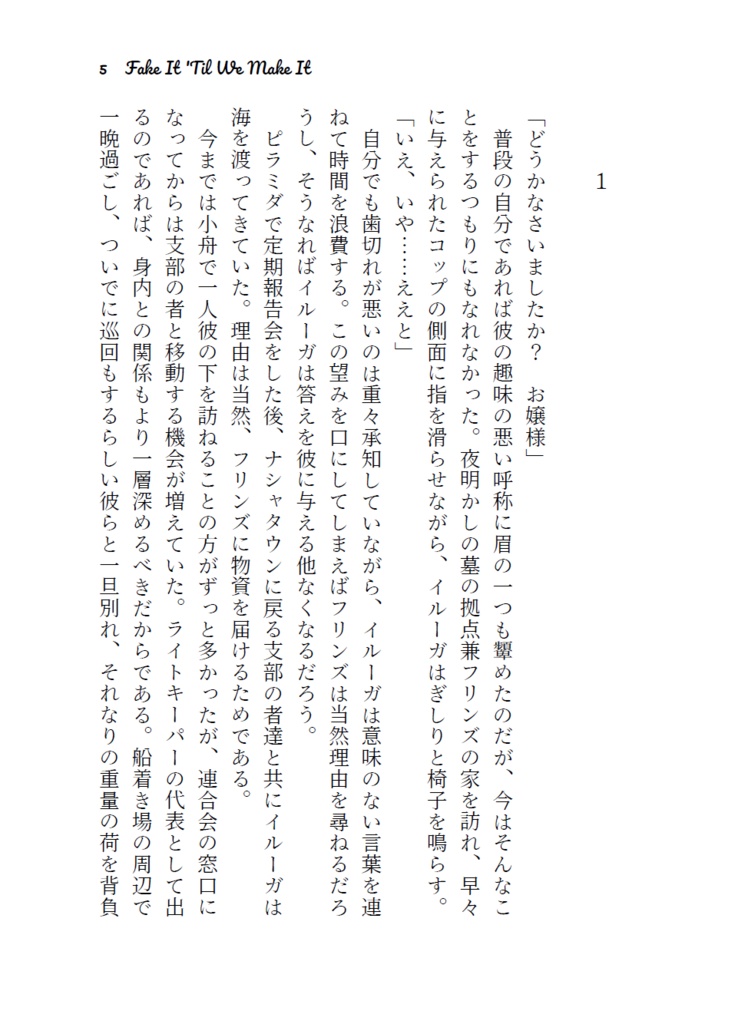 5 Fake It 'Til We Make It

1

「どうかなさいましたか？　お嬢様」

普段の自分であれば彼の趣味の悪い呼称に眉の一つも顰めたのだが、今はそんなことをするつもりにもなれなかった。夜明かしの墓の拠点兼フリンズの家を訪れ、早々に与えられたコップの側面に指を滑らせながら、イルーガはぎしりと椅子を鳴らす。

「いえ、いや……ええと」

自分でも歯切れが悪いのは重々承知していながら、イルーガは意味のない言葉を連ねて時間を浪費する。この望みを口にしてしまえばフリンズは当然理由を尋ねるだろうし、そうなればイルーガは答えを彼に与える他なくなるだろう。

ピラミダで定期報告会をした後、ナシャタウンに戻る支部の者達と共にイルーガは海を渡ってきていた。理由は当然、フリンズに物資を届けるためである。

今までは小舟で一人彼の下を訪ねることの方がずっと多かったが、連合会の窓口になってからは支部の者と移動する機会が増えていた。ライトキーパーの代表として出るのであれば、身内との関係もより一層深めるべきだからである。船着き場の周辺で一晩過ごし、ついでに巡回もするらしい彼らと一旦別れ、それなりの重量の荷を背負